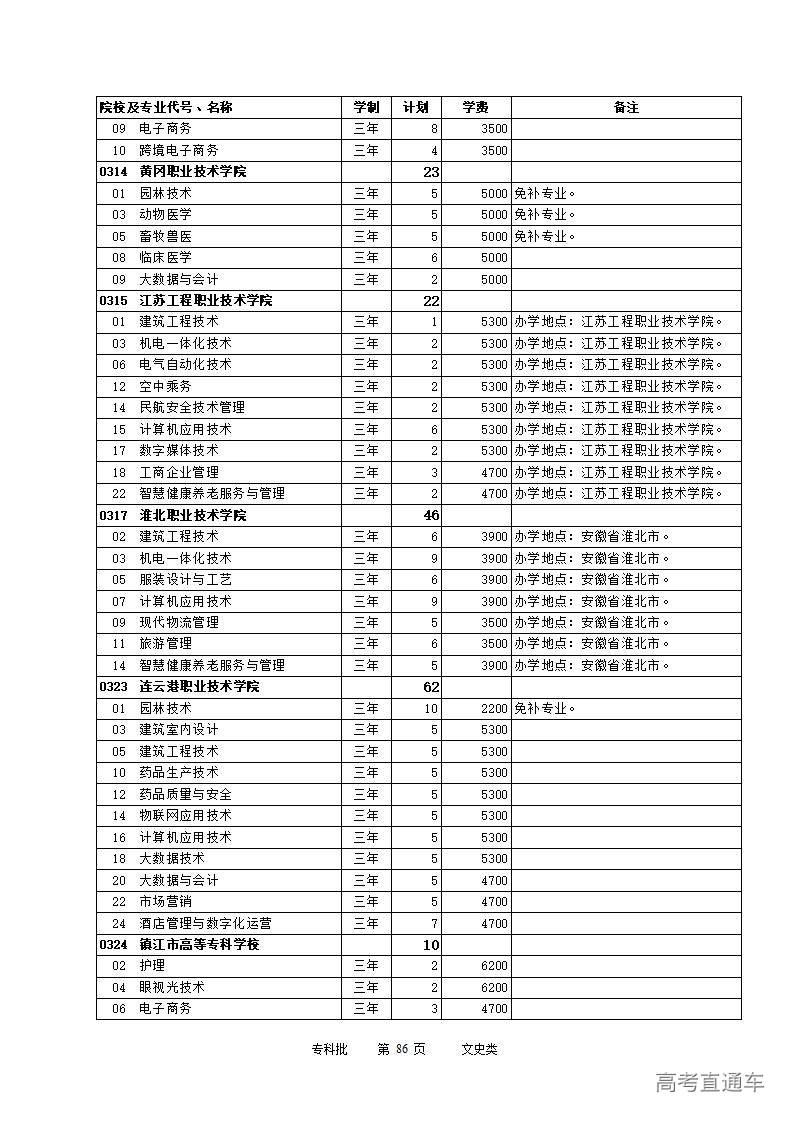 | 院校及专业代号、名称 | 学制 | 计划 | 学费 | 备注 |
|---|---|---|---|---|
| 09 电子商务 | 三年 | 8 | 3500 | |
| 10 跨境电子商务 | 三年 | 4 | 3500 | |
| 0314 黄冈职业技术学院 | | 23 | | |
| 01 园林技术 | 三年 | 5 | 5000 | 免补专业。 |
| 03 动物医学 | 三年 | 5 | 5000 | 免补专业。 |
| 05 畜牧兽医 | 三年 | 5 | 5000 | 免补专业。 |
| 08 临床医学 | 三年 | 6 | 5000 | |
| 09 大数据与会计 | 三年 | 2 | 5000 | |
| 0315 江苏工程职业技术学院 | | 22 | | |
| 01 建筑工程技术 | 三年 | 1 | 5300 | 办学地点：江苏工程职业技术学院。 |
| 03 机电一体化技术 | 三年 | 2 | 5300 | 办学地点：江苏工程职业技术学院。 |
| 06 电气自动化技术 | 三年 | 2 | 5300 | 办学地点：江苏工程职业技术学院。 |
| 12 空中乘务 | 三年 | 2 | 5300 | 办学地点：江苏工程职业技术学院。 |
| 14 民航安全技术管理 | 三年 | 2 | 5300 | 办学地点：江苏工程职业技术学院。 |
| 15 计算机应用技术 | 三年 | 6 | 5300 | 办学地点：江苏工程职业技术学院。 |
| 17 数字媒体技术 | 三年 | 2 | 5300 | 办学地点：江苏工程职业技术学院。 |
| 18 工商企业管理 | 三年 | 3 | 4700 | 办学地点：江苏工程职业技术学院。 |
| 22 智慧健康养老服务与管理 | 三年 | 2 | 4700 | 办学地点：江苏工程职业技术学院。 |
| 0317 淮北职业技术学院 | | 46 | | |
| 02 建筑工程技术 | 三年 | 6 | 3900 | 办学地点：安徽省淮北市。 |
| 03 机电一体化技术 | 三年 | 9 | 3900 | 办学地点：安徽省淮北市。 |
| 05 服装设计与工艺 | 三年 | 6 | 3900 | 办学地点：安徽省淮北市。 |
| 07 计算机应用技术 | 三年 | 9 | 3900 | 办学地点：安徽省淮北市。 |
| 09 现代物流管理 | 三年 | 5 | 3500 | 办学地点：安徽省淮北市。 |
| 11 旅游管理 | 三年 | 6 | 3500 | 办学地点：安徽省淮北市。 |
| 14 智慧健康养老服务与管理 | 三年 | 5 | 3900 | 办学地点：安徽省淮北市。 |
| 0323 连云港职业技术学院 | | 62 | | |
| 01 园林技术 | 三年 | 10 | 2200 | 免补专业。 |
| 03 建筑室内设计 | 三年 | 5 | 5300 | |
| 05 建筑工程技术 | 三年 | 5 | 5300 | |
| 10 药品生产技术 | 三年 | 5 | 5300 | |
| 12 药品质量与安全 | 三年 | 5 | 5300 | |
| 14 物联网应用技术 | 三年 | 5 | 5300 | |
| 16 计算机应用技术 | 三年 | 5 | 5300 | |
| 18 大数据技术 | 三年 | 5 | 5300 | |
| 20 大数据与会计 | 三年 | 5 | 4700 | |
| 22 市场营销 | 三年 | 5 | 4700 | |
| 24 酒店管理与数字化运营 | 三年 | 7 | 4700 | |
| 0324 镇江市高等专科学校 | | 10 | | |
| 02 护理 | 三年 | 2 | 6200 | |
| 04 眼视光技术 | 三年 | 2 | 6200 | |
| 06 电子商务 | 三年 | 3 | 4700 | |

专科批 第 86 页 文史类

高考直通车